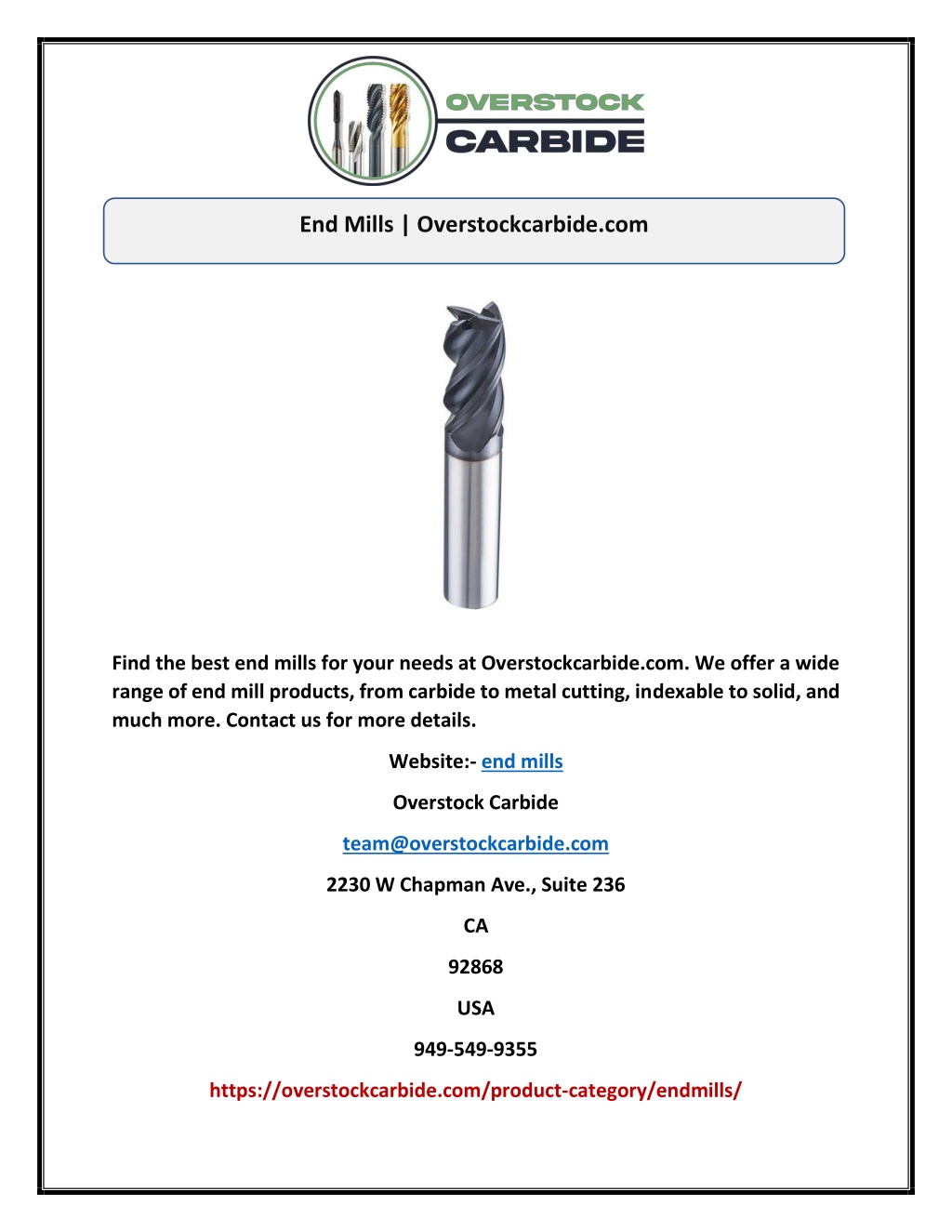 OVERSTOCK CARBIDE

End Mills | Overstockcarbide.com

Find the best end mills for your needs at Overstockcarbide.com. We offer a wide range of end mill products, from carbide to metal cutting, indexable to solid, and much more. Contact us for more details.

Website:- end mills

Overstock Carbide

team@overstockcarbide.com

2230 W Chapman Ave., Suite 236

CA

92868

USA

949-549-9355

https://overstockcarbide.com/product-category/endmills/